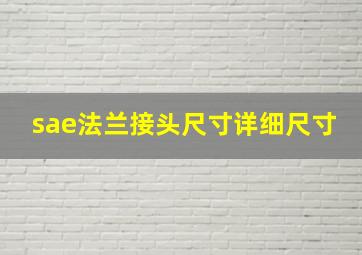 sae法兰接头尺寸详细尺寸